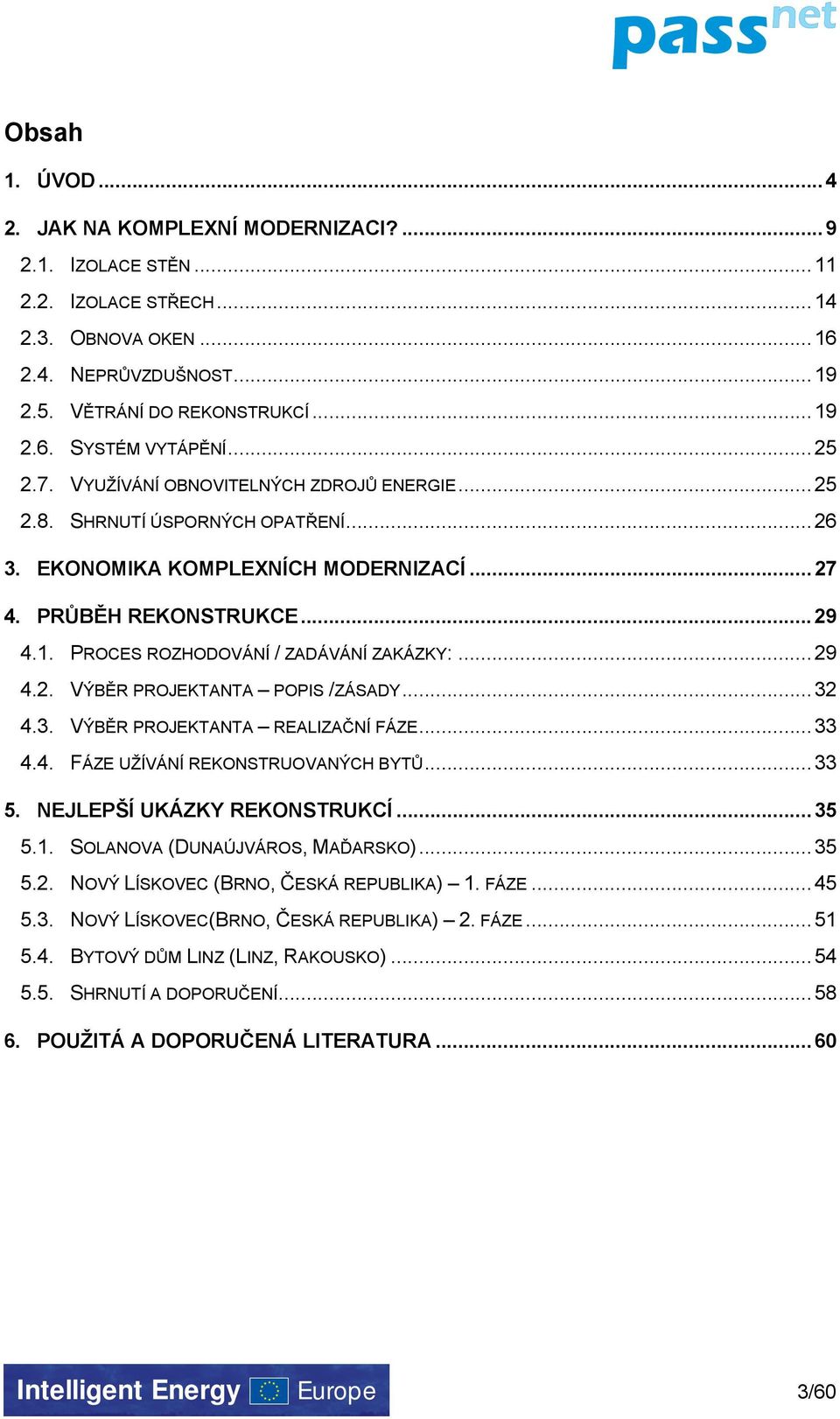 passnet

Obsah

1. ÚVOD ... 4

2. JAK NA KOMPLEXNÍ MODERNIZACI? ... 9

2.1. IZOLACE STĚN ... 11

2.2. IZOLACE STŘECH ... 14

2.3. OBNOVA OKEN ... 16

2.4. NEPRŮVZDUŠNOST ... 19

2.5. VĚTRÁNÍ DO REKONSTRUKCÍ ... 19

2.6. SYSTÉM VYTÁPĚNÍ ... 25

2.7. VYUŽÍVÁNÍ OBNOVITELNÝCH ZDROJŮ ENERGIE ... 25

2.8. SHRNUTÍ ÚSPORNÝCH OPATŘENÍ ... 26

3. EKONOMIKA KOMPLEXNÍCH MODERNIZACÍ ... 27

4. PRŮBĚH REKONSTRUKCE ... 29

4.1. PROCES ROZHODOVÁNÍ / ZADÁVÁNÍ ZAKÁZKY: ... 29

4.2. VÝBĚR PROJEKTANTA – POPIS /ZÁSADY ... 32

4.3. VÝBĚR PROJEKTANTA – REALIZAČNÍ FÁZE ... 33

4.4. FÁZE UŽÍVÁNÍ REKONSTRUOVANÝCH BYTŮ ... 33

5. NEJLEPŠÍ UKÁZKY REKONSTRUKCÍ ... 35

5.1. SOLANOVA (DUNAÚJVÁROS, MAĎARSKO) ... 35

5.2. NOVÝ LÍSKOVEC (BRNO, ČESKÁ REPUBLIKA) – 1. FÁZE ... 45

5.3. NOVÝ LÍSKOVEC(BRNO, ČESKÁ REPUBLIKA) – 2. FÁZE ... 51

5.4. BYTOVÝ DŮM LINZ (LINZ, RAKOUSKO) ... 54

5.5. SHRNUTÍ A DOPORUČENÍ ... 58

6. POUŽITÁ A DOPORUČENÁ LITERATURA ... 60

Intelligent Energy Europe

3/60